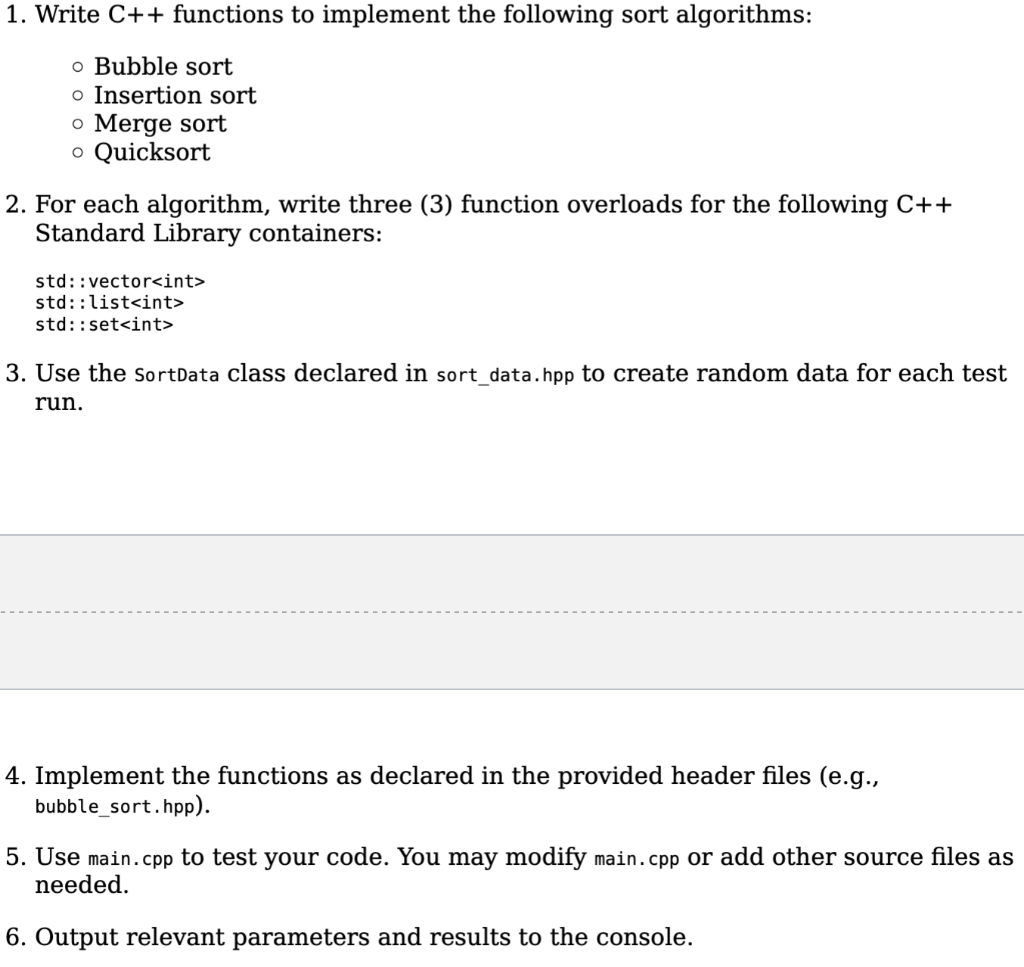 1. Write C++ functions to implement the following sort algorithms:

◦ Bubble sort
◦ Insertion sort
◦ Merge sort
◦ Quicksort

2. For each algorithm, write three (3) function overloads for the following C++ Standard Library containers:

std::vector<int>
std::list<int>
std::set<int>

3. Use the SortData class declared in sort_data.hpp to create random data for each test run.

4. Implement the functions as declared in the provided header files (e.g., bubble_sort.hpp).

5. Use main.cpp to test your code. You may modify main.cpp or add other source files as needed.

6. Output relevant parameters and results to the console.